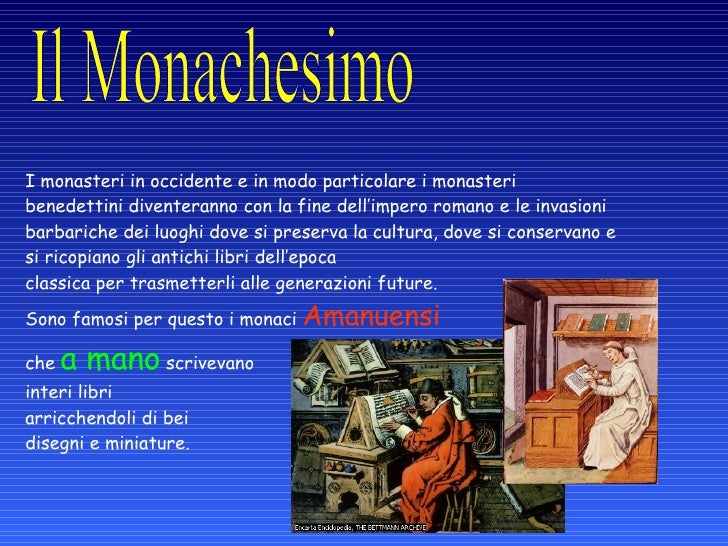 Il Monachesimo

I monasteri in occidente e in modo particolare i monasteri benedettini diventeranno con la fine dell'impero romano e le invasioni barbariche dei luoghi dove si preserva la cultura, dove si conservano e si ricopiano gli antichi libri dell'epoca classica per trasmetterli alle generazioni future.

Sono famosi per questo i monaci Amanuensi

che a mano scrivevano interi libri arricchendoli di bei disegni e miniature.

Encarta Enciclopedia, THE BETTMANN ARCHIVE